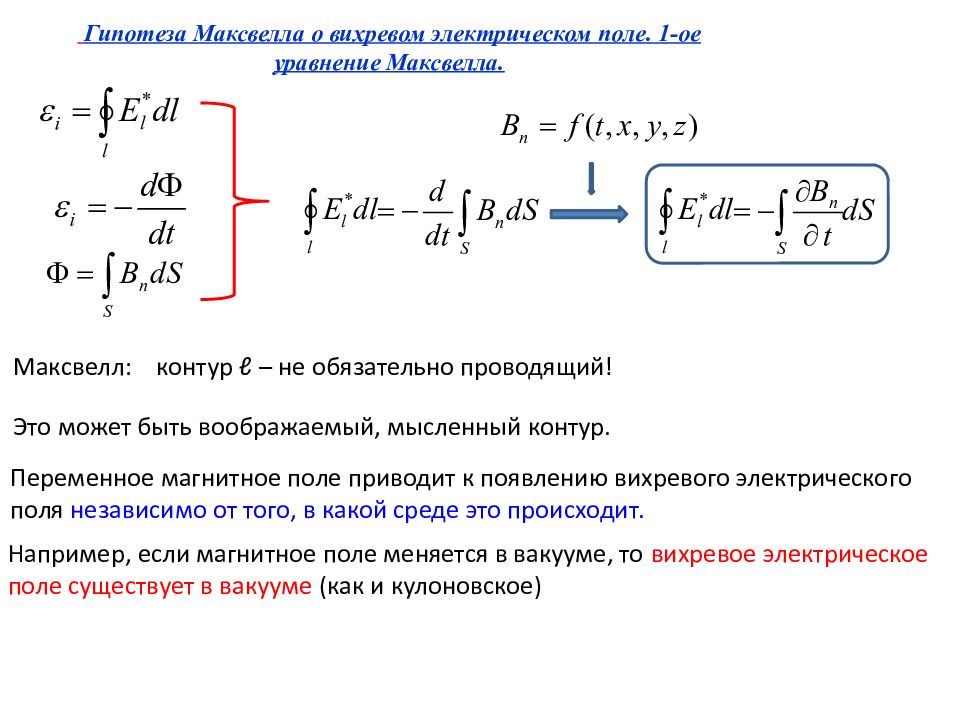 Гипотеза Максвелла о вихревом электрическом поле. 1-ое уравнение Максвелла.

$\varepsilon_i = \oint_l E_l^* dl$

$\varepsilon_i = -\frac{d\Phi}{dt}$

$\Phi = \int_S B_n dS$

$B_n = f(t, x, y, z)$

$\oint_l E_l^* dl = -\frac{d}{dt}\int_S B_n dS$

$\oint_l E_l^* dl = -\int_S \frac{\partial B_n}{\partial t} dS$

Максвелл: контур ℓ – не обязательно проводящий!

Это может быть воображаемый, мысленный контур.

Переменное магнитное поле приводит к появлению вихревого электрического поля независимо от того, в какой среде это происходит.

Например, если магнитное поле меняется в вакууме, то вихревое электрическое поле существует в вакууме (как и кулоновское)